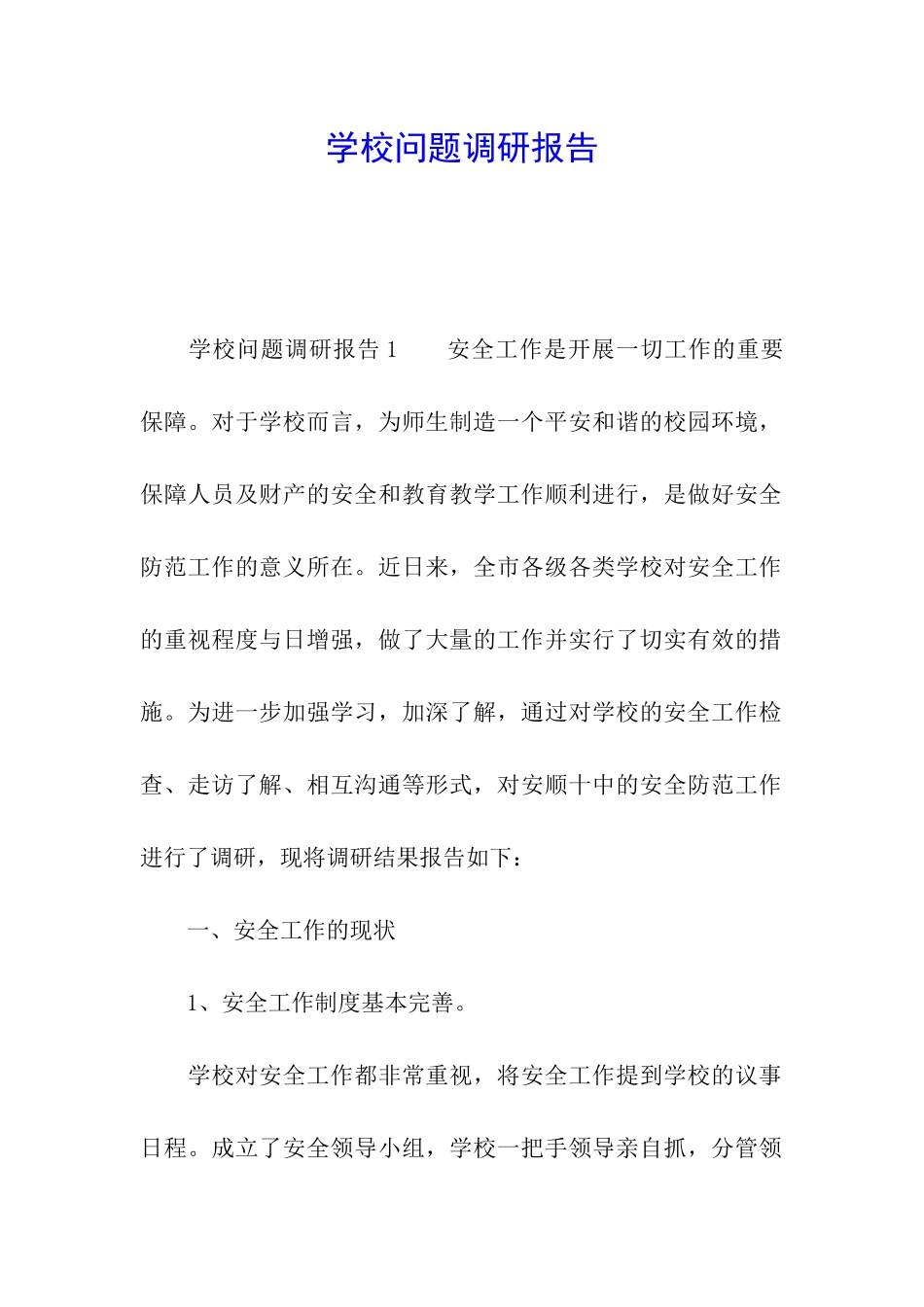 学校问题调研报告

学校问题调研报告 1　　安全工作是开展一切工作的重要保障。对于学校而言，为师生制造一个平安和谐的校园环境，保障人员及财产的安全和教育教学工作顺利进行，是做好安全防范工作的意义所在。近日来，全市各级各类学校对安全工作的重视程度与日增强，做了大量的工作并实行了切实有效的措施。为进一步加强学习，加深了解，通过对学校的安全工作检查、走访了解、相互沟通等形式，对安顺十中的安全防范工作进行了调研，现将调研结果报告如下：

一、安全工作的现状

1、安全工作制度基本完善。

学校对安全工作都非常重视，将安全工作提到学校的议事日程。成立了安全领导小组，学校一把手领导亲自抓，分管领